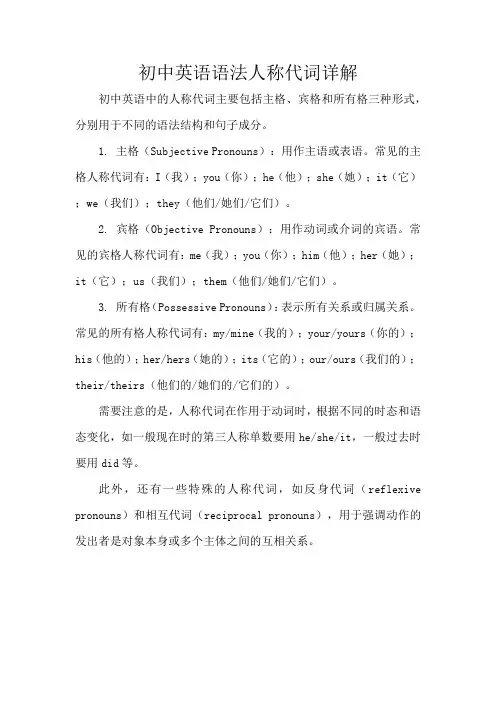 初中英语语法人称代词详解

初中英语中的人称代词主要包括主格、宾格和所有格三种形式，分别用于不同的语法结构和句子成分。

1. 主格（Subjective Pronouns）：用作主语或表语。常见的主格人称代词有：I（我）；you（你）；he（他）；she（她）；it（它）；we（我们）；they（他们/她们/它们）。

2. 宾格（Objective Pronouns）：用作动词或介词的宾语。常见的宾格人称代词有：me（我）；you（你）；him（他）；her（她）；it（它）；us（我们）；them（他们/她们/它们）。

3. 所有格（Possessive Pronouns）：表示所有关系或归属关系。常见的所有格人称代词有：my/mine（我的）；your/yours（你的）；his（他的）；her/hers（她的）；its（它的）；our/ours（我们的）；their/theirs（他们的/她们的/它们的）。

需要注意的是，人称代词在作用于动词时，根据不同的时态和语态变化，如一般现在时的第三人称单数要用 he/she/it，一般过去时要用 did 等。

此外，还有一些特殊的人称代词，如反身代词（reflexive pronouns）和相互代词（reciprocal pronouns），用于强调动作的发出者是对象本身或多个主体之间的互相关系。